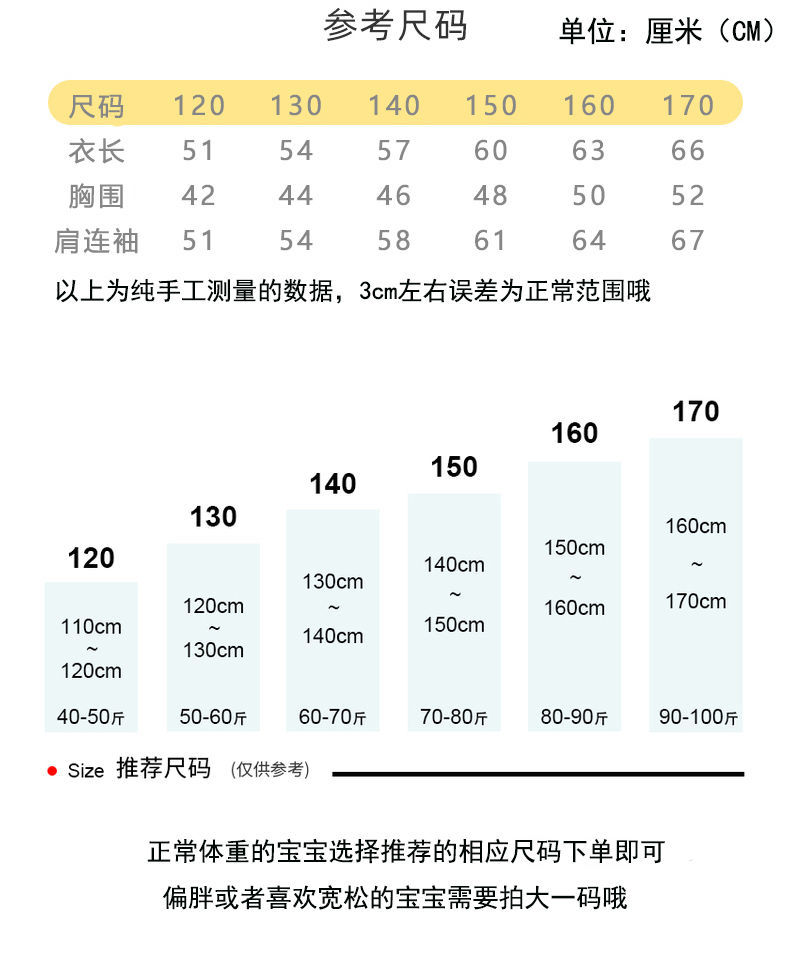 参考尺码 单位：厘米（CM）

| 尺码 | 120 | 130 | 140 | 150 | 160 | 170 |
|---|---|---|---|---|---|---|
| 衣长 | 51 | 54 | 57 | 60 | 63 | 66 |
| 胸围 | 42 | 44 | 46 | 48 | 50 | 52 |
| 肩连袖 | 51 | 54 | 58 | 61 | 64 | 67 |

以上为纯手工测量的数据，3cm左右误差为正常范围哦

120
110cm ~ 120cm
40-50斤

130
120cm ~ 130cm
50-60斤

140
130cm ~ 140cm
60-70斤

150
140cm ~ 150cm
70-80斤

160
150cm ~ 160cm
80-90斤

170
160cm ~ 170cm
90-100斤

Size 推荐尺码 (仅供参考)

正常体重的宝宝选择推荐的相应尺码下单即可

偏胖或者喜欢宽松的宝宝需要拍大一码哦